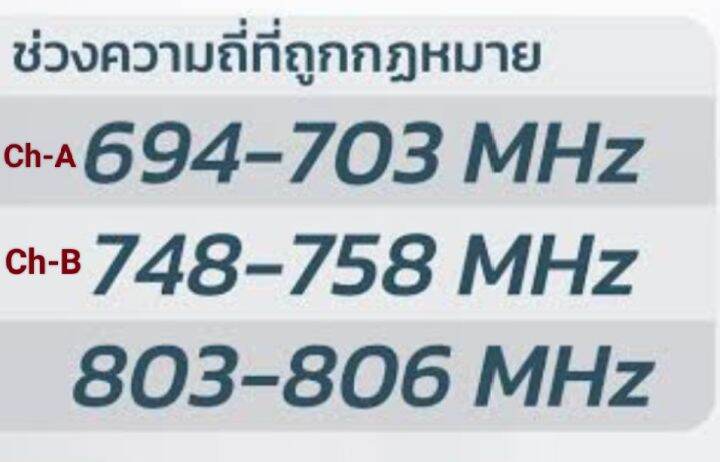 ช่วงความถี่ที่ถูกกฎหมาย

Ch-A 694-703 MHz

Ch-B 748-758 MHz

803-806 MHz